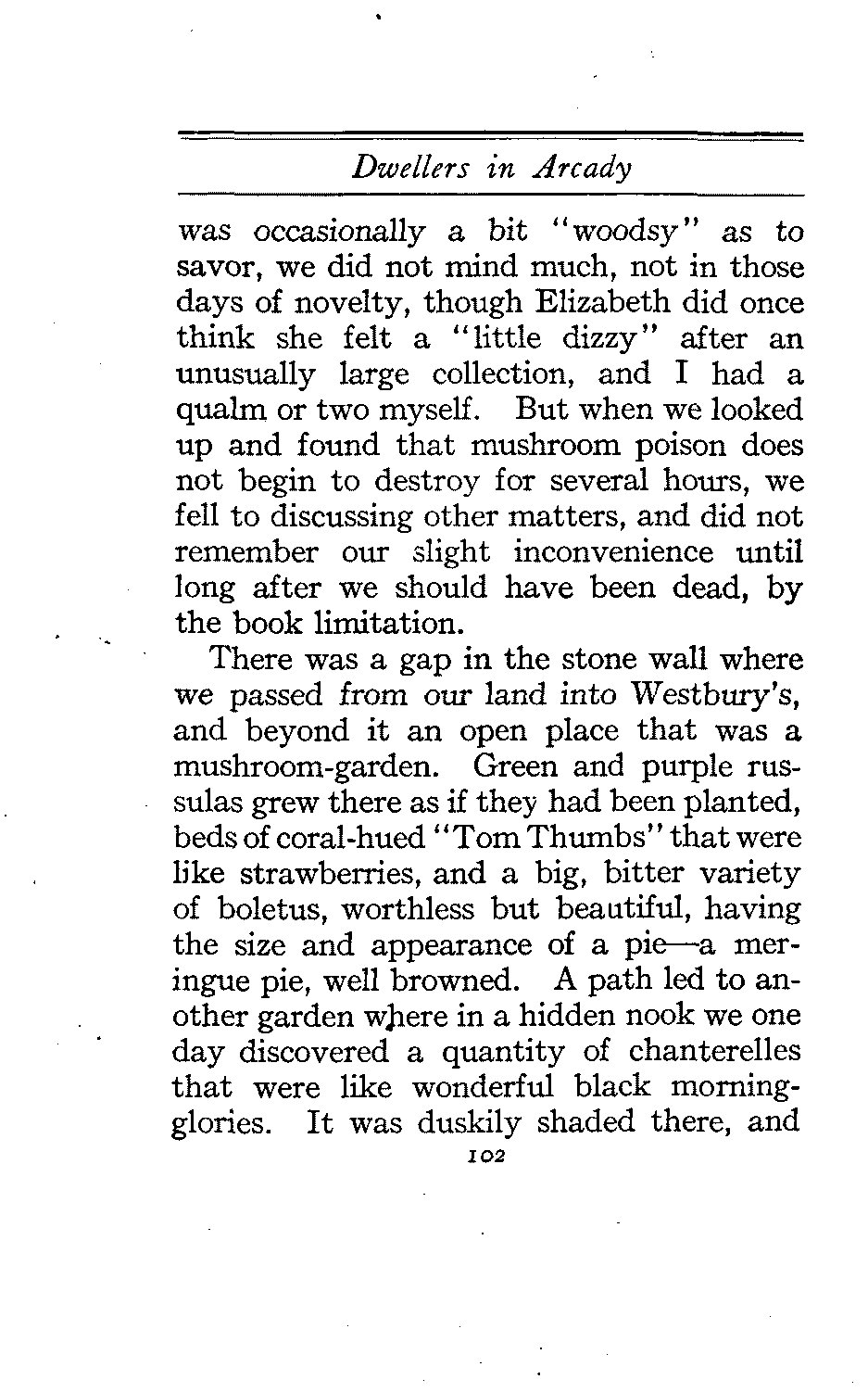 Dwellers in Arcady

was occasionally a bit "woodsy" as to savor, we did not mind much, not in those days of novelty, though Elizabeth did once think she felt a "little dizzy" after an unusually large collection, and I had a qualm or two myself. But when we looked up and found that mushroom poison does not begin to destroy for several hours, we fell to discussing other matters, and did not remember our slight inconvenience until long after we should have been dead, by the book limitation.

There was a gap in the stone wall where we passed from our land into Westbury's, and beyond it an open place that was a mushroom-garden. Green and purple russulas grew there as if they had been planted, beds of coral-hued "Tom Thumbs" that were like strawberries, and a big, bitter variety of boletus, worthless but beautiful, having the size and appearance of a pie—a meringue pie, well browned. A path led to another garden where in a hidden nook we one day discovered a quantity of chanterelles that were like wonderful black morning-glories. It was duskily shaded there, and

102